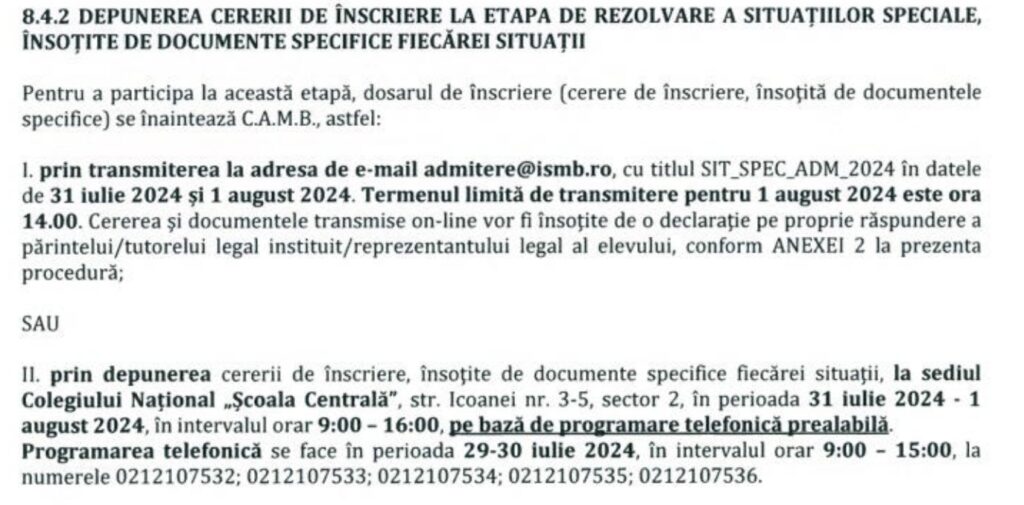 8.4.2 DEPUNEREA CERERII DE ÎNSCRIERE LA ETAPA DE REZOLVARE A SITUAȚIILOR SPECIALE, ÎNSOȚITE DE DOCUMENTE SPECIFICE FIECĂREI SITUAȚII

Pentru a participa la această etapă, dosarul de înscriere (cerere de înscriere, însoțită de documentele specifice) se înaintează C.A.M.B., astfel:

I. prin transmiterea la adresa de e-mail admitere@ismb.ro, cu titlul SIT_SPEC_ADM_2024 în datele de 31 iulie 2024 și 1 august 2024. Termenul limită de transmitere pentru 1 august 2024 este ora 14.00. Cererea și documentele transmise on-line vor fi însoțite de o declarație pe proprie răspundere a părintelui/tutorelui legal instituit/reprezentantului legal al elevului, conform ANEXEI 2 la prezenta procedură;

SAU

II. prin depunerea cererii de înscriere, însoțite de documente specifice fiecărei situații, la sediul Colegiului Național „Școala Centrală", str. Icoanei nr. 3-5, sector 2, în perioada 31 iulie 2024 - 1 august 2024, în intervalul orar 9:00 – 16:00, pe bază de programare telefonică prealabilă.
Programarea telefonică se face în perioada 29-30 iulie 2024, în intervalul orar 9:00 – 15:00, la numerele 0212107532; 0212107533; 0212107534; 0212107535; 0212107536.